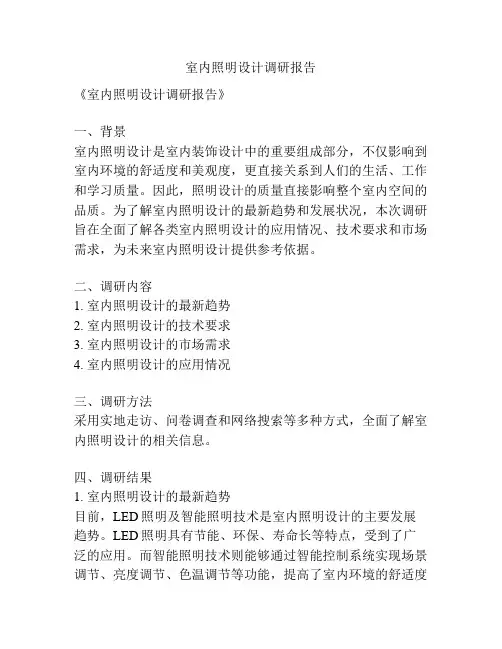 室内照明设计调研报告

《室内照明设计调研报告》

一、背景
室内照明设计是室内装饰设计中的重要组成部分，不仅影响到室内环境的舒适度和美观度，更直接关系到人们的生活、工作和学习质量。因此，照明设计的质量直接影响整个室内空间的品质。为了解室内照明设计的最新趋势和发展状况，本次调研旨在全面了解各类室内照明设计的应用情况、技术要求和市场需求，为未来室内照明设计提供参考依据。

二、调研内容
1. 室内照明设计的最新趋势
2. 室内照明设计的技术要求
3. 室内照明设计的市场需求
4. 室内照明设计的应用情况

三、调研方法
采用实地走访、问卷调查和网络搜索等多种方式，全面了解室内照明设计的相关信息。

四、调研结果
1. 室内照明设计的最新趋势
目前，LED照明及智能照明技术是室内照明设计的主要发展趋势。LED照明具有节能、环保、寿命长等特点，受到了广泛的应用。而智能照明技术则能够通过智能控制系统实现场景调节、亮度调节、色温调节等功能，提高了室内环境的舒适度